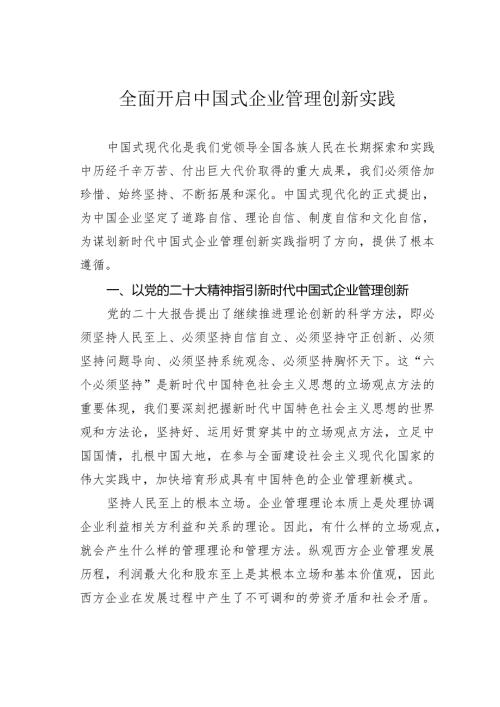 全面开启中国式企业管理创新实践

中国式现代化是我们党领导全国各族人民在长期探索和实践中历经千辛万苦、付出巨大代价取得的重大成果，我们必须倍加珍惜、始终坚持、不断拓展和深化。中国式现代化的正式提出，为中国企业坚定了道路自信、理论自信、制度自信和文化自信，为谋划新时代中国式企业管理创新实践指明了方向，提供了根本遵循。

一、以党的二十大精神指引新时代中国式企业管理创新

党的二十大报告提出了继续推进理论创新的科学方法，即必须坚持人民至上、必须坚持自信自立、必须坚持守正创新、必须坚持问题导向、必须坚持系统观念、必须坚持胸怀天下。这“六个必须坚持”是新时代中国特色社会主义思想的立场观点方法的重要体现，我们要深刻把握新时代中国特色社会主义思想的世界观和方法论，坚持好、运用好贯穿其中的立场观点方法，立足中国国情，扎根中国大地，在参与全面建设社会主义现代化国家的伟大实践中，加快培育形成具有中国特色的企业管理新模式。

坚持人民至上的根本立场。企业管理理论本质上是处理协调企业利益相关方利益和关系的理论。因此，有什么样的立场观点，就会产生什么样的管理理论和管理方法。纵观西方企业管理发展历程，利润最大化和股东至上是其根本立场和基本价值观，因此西方企业在发展过程中产生了不可调和的劳资矛盾和社会矛盾。